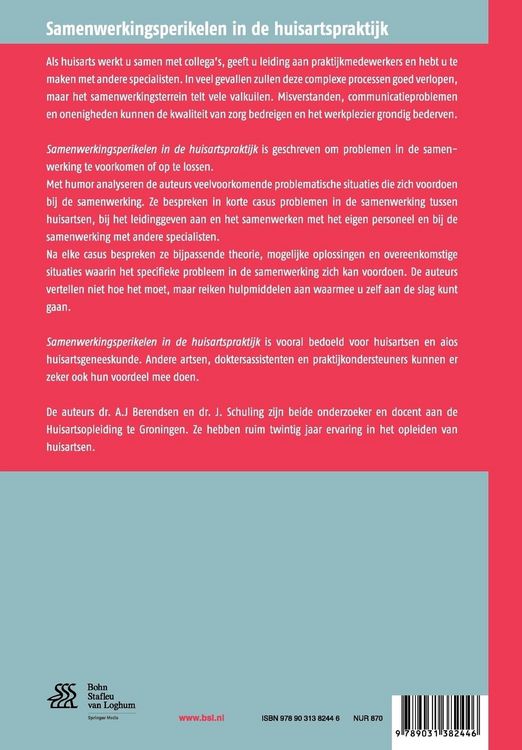 Samenwerkingsperikelen in de huisartspraktijk

Als huisarts werkt u samen met collega's, geeft u leiding aan praktijkmedewerkers en hebt u te maken met andere specialisten. In veel gevallen zullen deze complexe processen goed verlopen, maar het samenwerkingsterrein telt vele valkuilen. Misverstanden, communicatieproblemen en onenigheden kunnen de kwaliteit van zorg bedreigen en het werkplezier grondig bederven.

Samenwerkingsperikelen in de huisartspraktijk is geschreven om problemen in de samenwerking te voorkomen of op te lossen.
Met humor analyseren de auteurs veelvoorkomende problematische situaties die zich voordoen bij de samenwerking. Ze bespreken in korte casus problemen in de samenwerking tussen huisartsen, bij het leidinggeven aan en het samenwerken met het eigen personeel en bij de samenwerking met andere specialisten.
Na elke casus bespreken ze bijpassende theorie, mogelijke oplossingen en overeenkomstige situaties waarin het specifieke probleem in de samenwerking zich kan voordoen. De auteurs vertellen niet hoe het moet, maar reiken hulpmiddelen aan waarmee u zelf aan de slag kunt gaan.

Samenwerkingsperikelen in de huisartspraktijk is vooral bedoeld voor huisartsen en aios huisartsgeneeskunde. Andere artsen, doktersassistenten en praktijkondersteuners kunnen er zeker ook hun voordeel mee doen.

De auteurs dr. A.J Berendsen en dr. J. Schuling zijn beide onderzoeker en docent aan de Huisartsopleiding te Groningen. Ze hebben ruim twintig jaar ervaring in het opleiden van huisartsen.

Bohn Stafleu van Loghum
Springer Media

www.bsl.nl

ISBN 978 90 313 8244 6

NUR 870

9 789031 382446